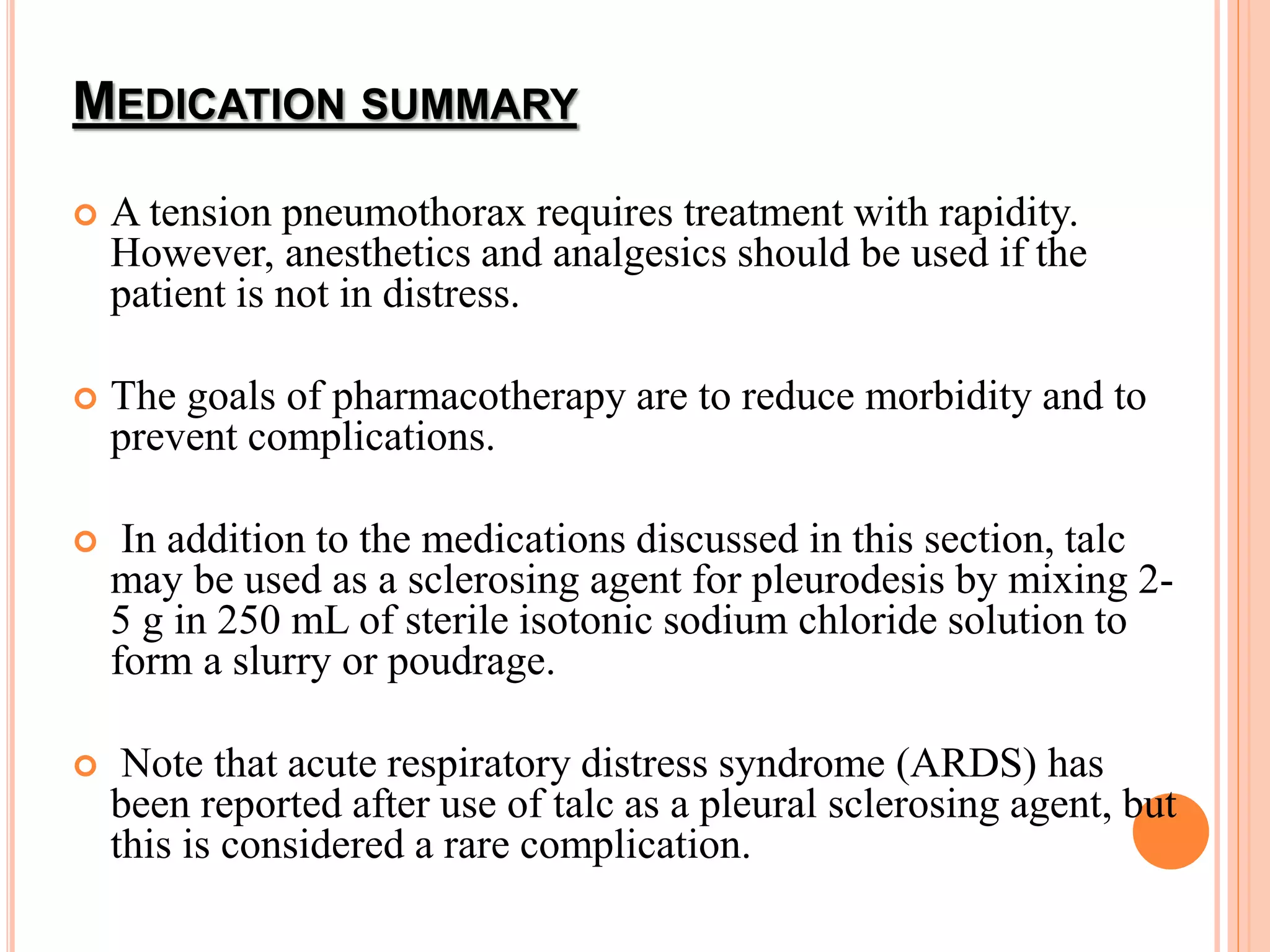 MEDICATION SUMMARY

A tension pneumothorax requires treatment with rapidity. However, anesthetics and analgesics should be used if the patient is not in distress.

The goals of pharmacotherapy are to reduce morbidity and to prevent complications.

In addition to the medications discussed in this section, talc may be used as a sclerosing agent for pleurodesis by mixing 2-5 g in 250 mL of sterile isotonic sodium chloride solution to form a slurry or poudrage.

Note that acute respiratory distress syndrome (ARDS) has been reported after use of talc as a pleural sclerosing agent, but this is considered a rare complication.